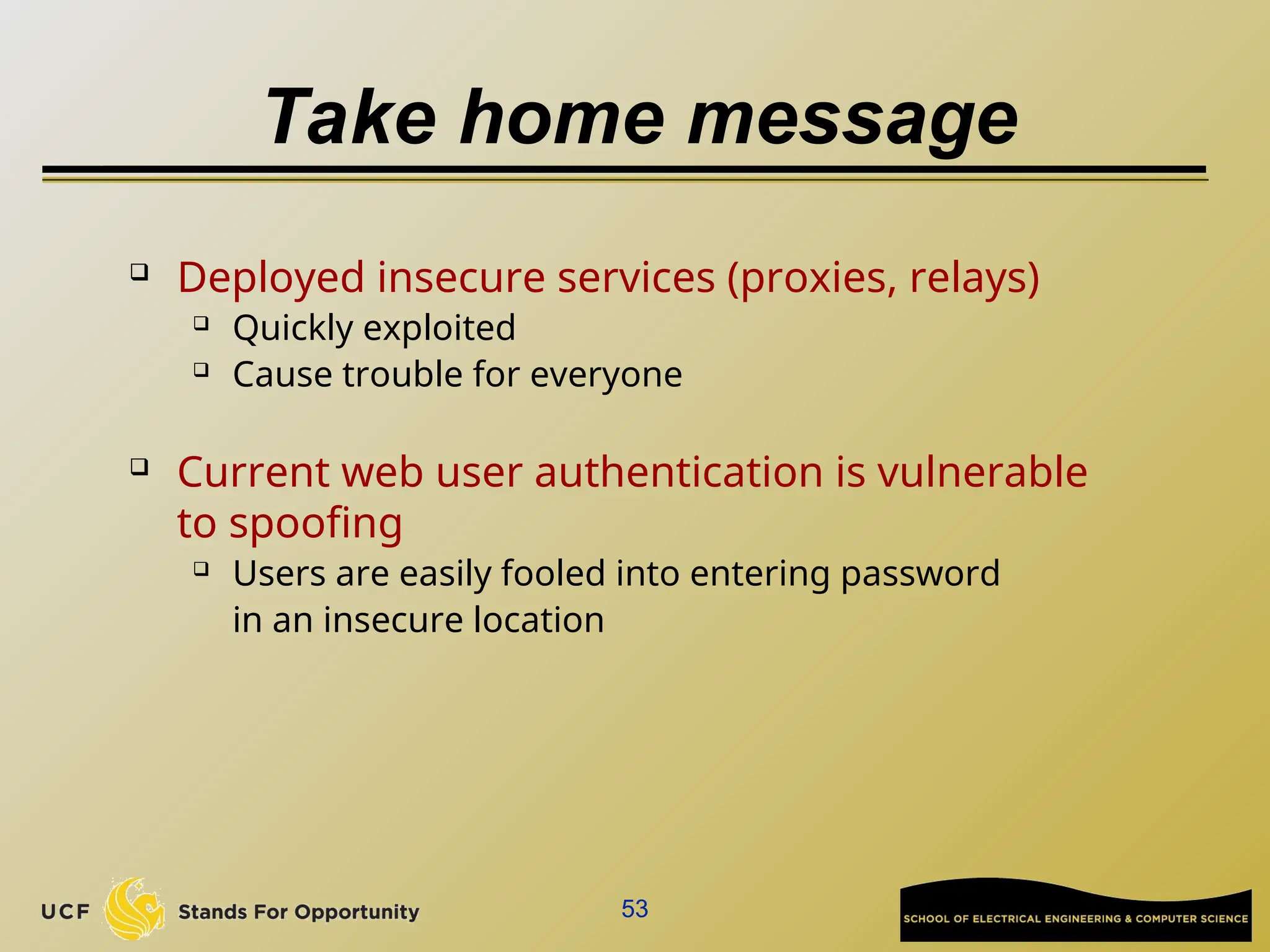 Take home message

❑ Deployed insecure services (proxies, relays)
  ❑ Quickly exploited
  ❑ Cause trouble for everyone

❑ Current web user authentication is vulnerable to spoofing
  ❑ Users are easily fooled into entering password in an insecure location

UCF Stands For Opportunity

53

SCHOOL OF ELECTRICAL ENGINEERING & COMPUTER SCIENCE